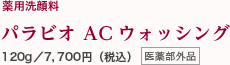 薬用洗顔料

パラビオ AC ウォッシング

120g／7,700円（税込） 医薬部外品